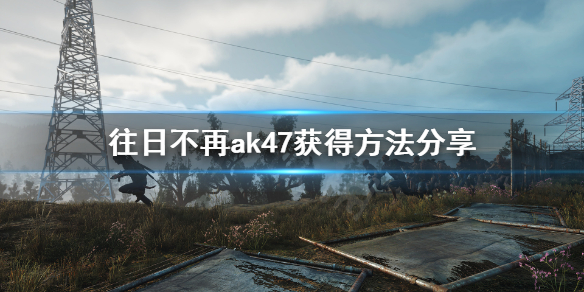 往日不再ak47获得方法分享